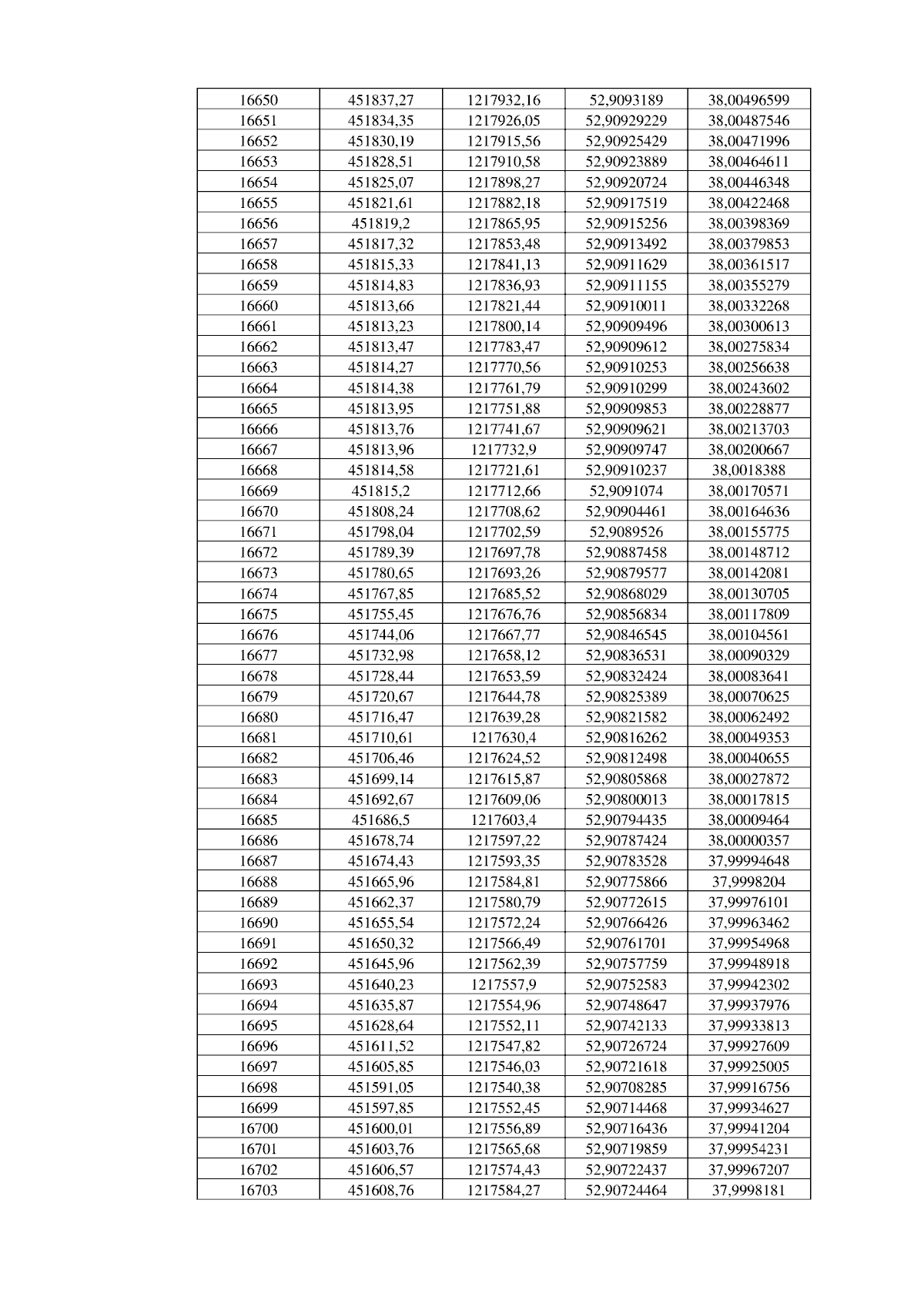 | 16650 | 451837,27 | 1217932,16 | 52,9093189 | 38,00496599 |
|---|---|---|---|---|
| 16651 | 451834,35 | 1217926,05 | 52,90929229 | 38,00487546 |
| 16652 | 451830,19 | 1217915,56 | 52,90925429 | 38,00471996 |
| 16653 | 451828,51 | 1217910,58 | 52,90923889 | 38,00464611 |
| 16654 | 451825,07 | 1217898,27 | 52,90920724 | 38,00446348 |
| 16655 | 451821,61 | 1217882,18 | 52,90917519 | 38,00422468 |
| 16656 | 451819,2 | 1217865,95 | 52,90915256 | 38,00398369 |
| 16657 | 451817,32 | 1217853,48 | 52,90913492 | 38,00379853 |
| 16658 | 451815,33 | 1217841,13 | 52,90911629 | 38,00361517 |
| 16659 | 451814,83 | 1217836,93 | 52,90911155 | 38,00355279 |
| 16660 | 451813,66 | 1217821,44 | 52,90910011 | 38,00332268 |
| 16661 | 451813,23 | 1217800,14 | 52,90909496 | 38,00300613 |
| 16662 | 451813,47 | 1217783,47 | 52,90909612 | 38,00275834 |
| 16663 | 451814,27 | 1217770,56 | 52,90910253 | 38,00256638 |
| 16664 | 451814,38 | 1217761,79 | 52,90910299 | 38,00243602 |
| 16665 | 451813,95 | 1217751,88 | 52,90909853 | 38,00228877 |
| 16666 | 451813,76 | 1217741,67 | 52,90909621 | 38,00213703 |
| 16667 | 451813,96 | 1217732,9 | 52,90909747 | 38,00200667 |
| 16668 | 451814,58 | 1217721,61 | 52,90910237 | 38,0018388 |
| 16669 | 451815,2 | 1217712,66 | 52,9091074 | 38,00170571 |
| 16670 | 451808,24 | 1217708,62 | 52,90904461 | 38,00164636 |
| 16671 | 451798,04 | 1217702,59 | 52,9089526 | 38,00155775 |
| 16672 | 451789,39 | 1217697,78 | 52,90887458 | 38,00148712 |
| 16673 | 451780,65 | 1217693,26 | 52,90879577 | 38,00142081 |
| 16674 | 451767,85 | 1217685,52 | 52,90868029 | 38,00130705 |
| 16675 | 451755,45 | 1217676,76 | 52,90856834 | 38,00117809 |
| 16676 | 451744,06 | 1217667,77 | 52,90846545 | 38,00104561 |
| 16677 | 451732,98 | 1217658,12 | 52,90836531 | 38,00090329 |
| 16678 | 451728,44 | 1217653,59 | 52,90832424 | 38,00083641 |
| 16679 | 451720,67 | 1217644,78 | 52,90825389 | 38,00070625 |
| 16680 | 451716,47 | 1217639,28 | 52,90821582 | 38,00062492 |
| 16681 | 451710,61 | 1217630,4 | 52,90816262 | 38,00049353 |
| 16682 | 451706,46 | 1217624,52 | 52,90812498 | 38,00040655 |
| 16683 | 451699,14 | 1217615,87 | 52,90805868 | 38,00027872 |
| 16684 | 451692,67 | 1217609,06 | 52,90800013 | 38,00017815 |
| 16685 | 451686,5 | 1217603,4 | 52,90794435 | 38,00009464 |
| 16686 | 451678,74 | 1217597,22 | 52,90787424 | 38,00000357 |
| 16687 | 451674,43 | 1217593,35 | 52,90783528 | 37,99994648 |
| 16688 | 451665,96 | 1217584,81 | 52,90775866 | 37,9998204 |
| 16689 | 451662,37 | 1217580,79 | 52,90772615 | 37,99976101 |
| 16690 | 451655,54 | 1217572,24 | 52,90766426 | 37,99963462 |
| 16691 | 451650,32 | 1217566,49 | 52,90761701 | 37,99954968 |
| 16692 | 451645,96 | 1217562,39 | 52,90757759 | 37,99948918 |
| 16693 | 451640,23 | 1217557,9 | 52,90752583 | 37,99942302 |
| 16694 | 451635,87 | 1217554,96 | 52,90748647 | 37,99937976 |
| 16695 | 451628,64 | 1217552,11 | 52,90742133 | 37,99933813 |
| 16696 | 451611,52 | 1217547,82 | 52,90726724 | 37,99927609 |
| 16697 | 451605,85 | 1217546,03 | 52,90721618 | 37,99925005 |
| 16698 | 451591,05 | 1217540,38 | 52,90708285 | 37,99916756 |
| 16699 | 451597,85 | 1217552,45 | 52,90714468 | 37,99934627 |
| 16700 | 451600,01 | 1217556,89 | 52,90716436 | 37,99941204 |
| 16701 | 451603,76 | 1217565,68 | 52,90719859 | 37,99954231 |
| 16702 | 451606,57 | 1217574,43 | 52,90722437 | 37,99967207 |
| 16703 | 451608,76 | 1217584,27 | 52,90724464 | 37,9998181 |